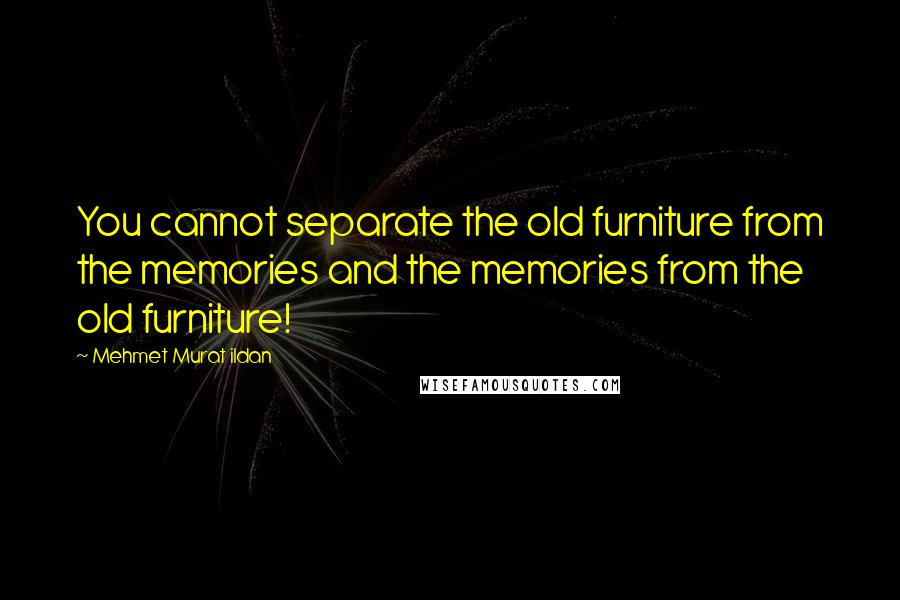 You cannot separate the old furniture from the memories and the memories from the old furniture!

~ Mehmet Murat ildan

WISEFAMOUSQUOTES.COM